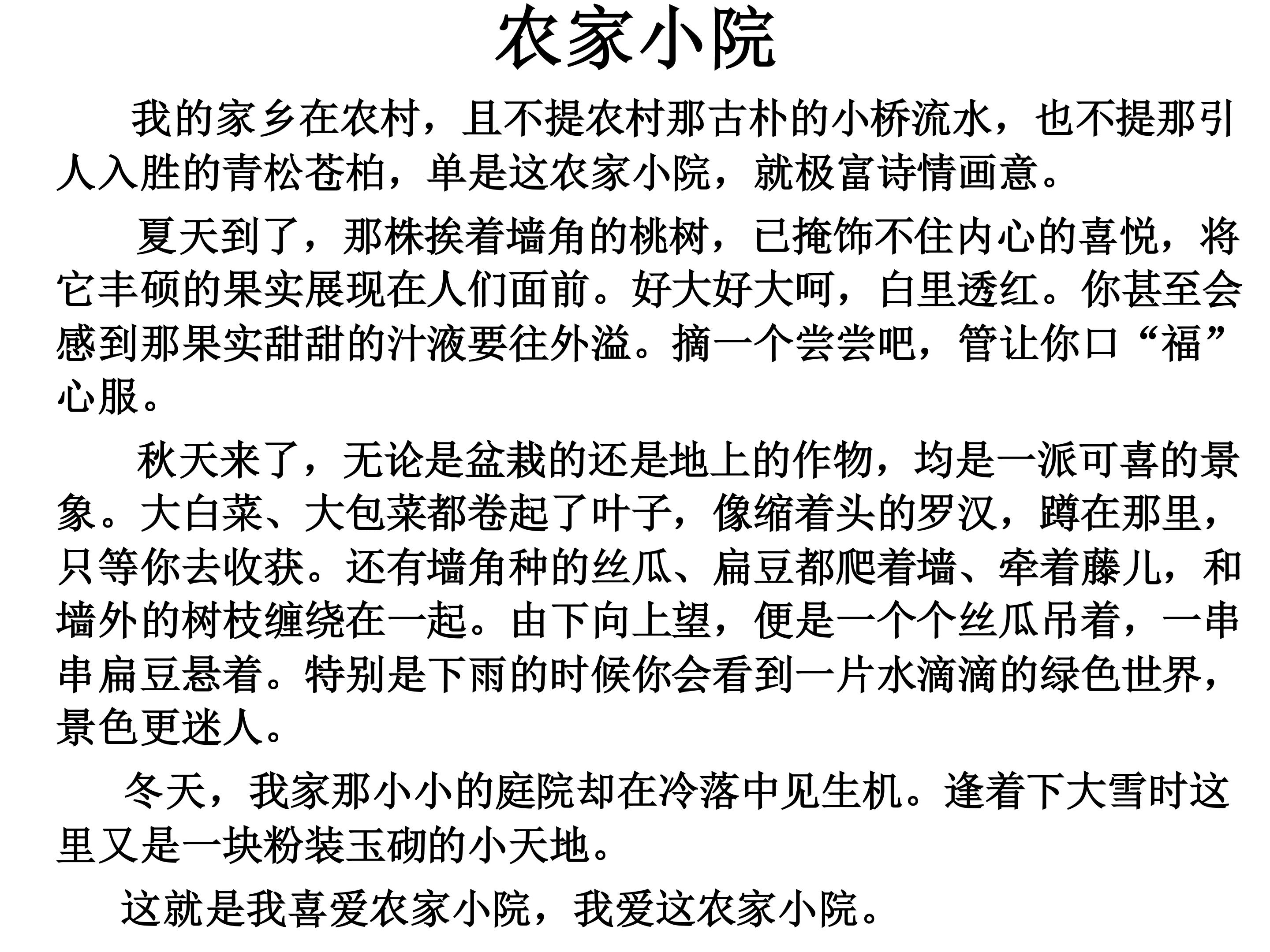 农家小院

我的家乡在农村，且不提农村那古朴的小桥流水，也不提那引人入胜的青松苍柏，单是这农家小院，就极富诗情画意。

夏天到了，那株挨着墙角的桃树，已掩饰不住内心的喜悦，将它丰硕的果实展现在人们面前。好大好大呵，白里透红。你甚至会感到那果实甜甜的汁液要往外溢。摘一个尝尝吧，管让你口“福”心服。

秋天来了，无论是盆栽的还是地上的作物，均是一派可喜的景象。大白菜、大包菜都卷起了叶子，像缩着头的罗汉，蹲在那里，只等你去收获。还有墙角种的丝瓜、扁豆都爬着墙、牵着藤儿，和墙外的树枝缠绕在一起。由下向上望，便是一个个丝瓜吊着，一串串扁豆悬着。特别是下雨的时候你会看到一片水滴滴的绿色世界，景色更迷人。

冬天，我家那小小的庭院却在冷落中见生机。逢着下大雪时这里又是一块粉装玉砌的小天地。

这就是我喜爱农家小院，我爱这农家小院。